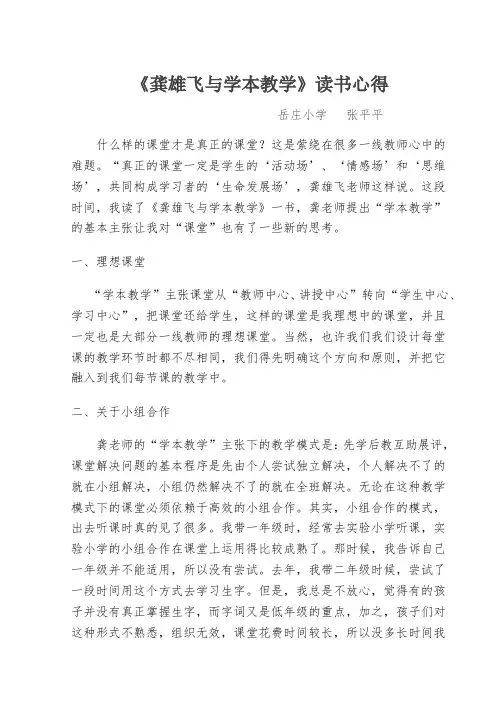 《龚雄飞与学本教学》读书心得

岳庄小学　张平平

什么样的课堂才是真正的课堂？这是萦绕在很多一线教师心中的难题。“真正的课堂一定是学生的‘活动场’、‘情感场’和‘思维场’，共同构成学习者的‘生命发展场’，龚雄飞老师这样说。这段时间，我读了《龚雄飞与学本教学》一书，龚老师提出“学本教学”的基本主张让我对“课堂”也有了一些新的思考。

一、理想课堂

“学本教学”主张课堂从“教师中心、讲授中心”转向“学生中心、学习中心”，把课堂还给学生，这样的课堂是我理想中的课堂，并且一定也是大部分一线教师的理想课堂。当然，也许我们我们设计每堂课的教学环节时都不尽相同，我们得先明确这个方向和原则，并把它融入到我们每节课的教学中。

二、关于小组合作

龚老师的“学本教学”主张下的教学模式是：先学后教互助展评，课堂解决问题的基本程序是先由个人尝试独立解决，个人解决不了的就在小组解决，小组仍然解决不了的就在全班解决。无论在这种教学模式下的课堂必须依赖于高效的小组合作。其实，小组合作的模式，出去听课时真的见了很多。我带一年级时，经常去实验小学听课，实验小学的小组合作在课堂上运用得比较成熟了。那时候，我告诉自己一年级并不能适用，所以没有尝试。去年，我带二年级时候，尝试了一段时间用这个方式去学习生字。但是，我总是不放心，觉得有的孩子并没有真正掌握生字，而字词又是低年级的重点，加之，孩子们对这种形式不熟悉，组织无效，课堂花费时间较长，所以没多长时间我